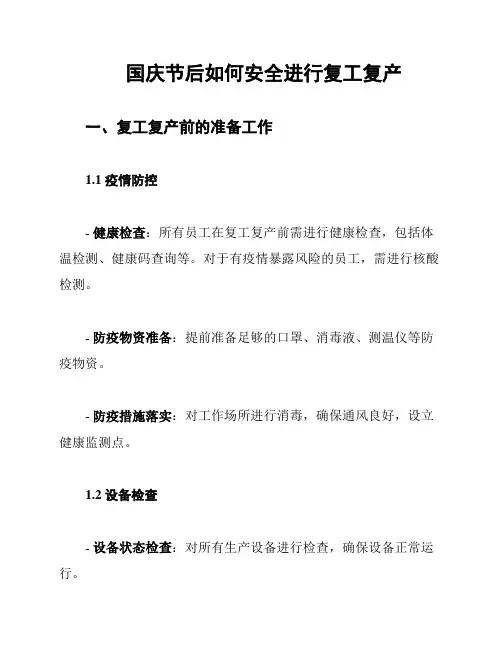 国庆节后如何安全进行复工复产

一、复工复产前的准备工作

1.1 疫情防控

- 健康检查：所有员工在复工复产前需进行健康检查，包括体温检测、健康码查询等。对于有疫情暴露风险的员工，需进行核酸检测。

- 防疫物资准备：提前准备足够的口罩、消毒液、测温仪等防疫物资。

- 防疫措施落实：对工作场所进行消毒，确保通风良好，设立健康监测点。

1.2 设备检查

- 设备状态检查：对所有生产设备进行检查，确保设备正常运行。